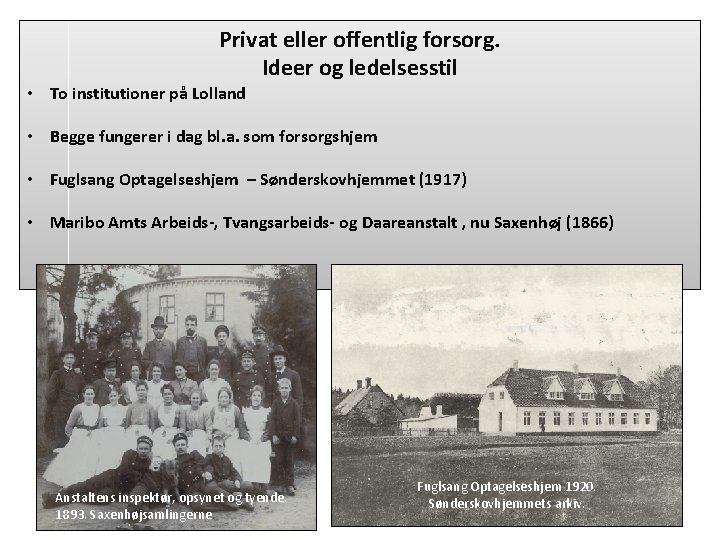 Privat eller offentlig forsorg.
Ideer og ledelsesstil

• To institutioner på Lolland

• Begge fungerer i dag bl.a. som forsorgshjem

• Fuglsang Optagelseshjem – Sønderskovhjemmet (1917)

• Maribo Amts Arbeids-, Tvangsarbeids- og Daareanstalt , nu Saxenhøj (1866)

Anstaltens inspektør, opsynet og tyende. 1893. Saxenhøjsamlingerne

Fuglsang Optagelseshjem 1920. Sønderskovhjemmets arkiv.